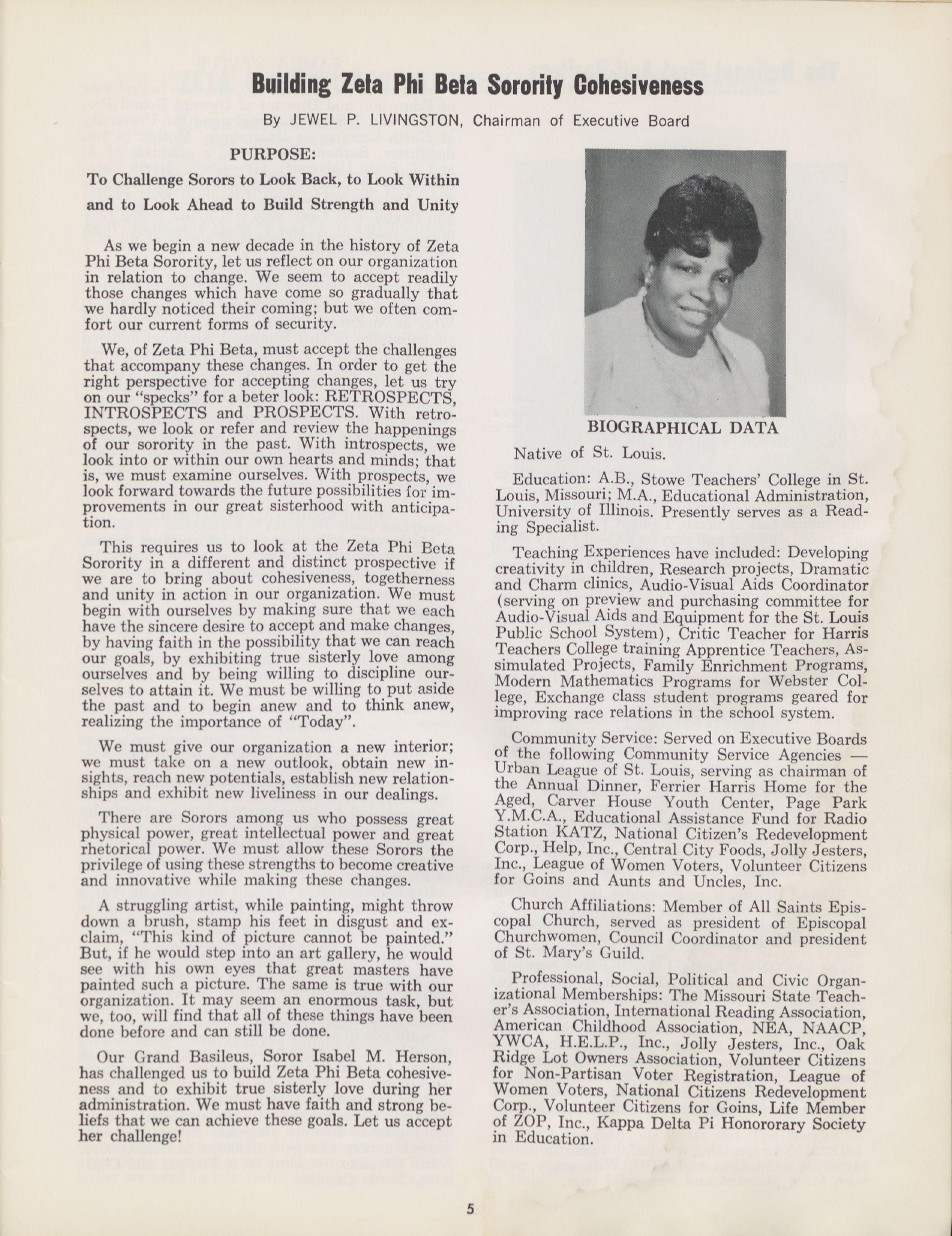 Building Zeta Phi Beta Sorority Cohesiveness

By JEWEL P. LIVINGSTON, Chairman of Executive Board

PURPOSE:

To Challenge Sorors to Look Back, to Look Within and to Look Ahead to Build Strength and Unity

As we begin a new decade in the history of Zeta Phi Beta Sorority, let us reflect on our organization in relation to change. We seem to accept readily those changes which have come so gradually that we hardly noticed their coming; but we often comfort our current forms of security.

We, of Zeta Phi Beta, must accept the challenges that accompany these changes. In order to get the right perspective for accepting changes, let us try on our "specks" for a beter look: RETROSPECTS, INTROSPECTS and PROSPECTS. With retrospects, we look or refer and review the happenings of our sorority in the past. With introspects, we look into or within our own hearts and minds; that is, we must examine ourselves. With prospects, we look forward towards the future possibilities for improvements in our great sisterhood with anticipation.

This requires us to look at the Zeta Phi Beta Sorority in a different and distinct prospective if we are to bring about cohesiveness, togetherness and unity in action in our organization. We must begin with ourselves by making sure that we each have the sincere desire to accept and make changes, by having faith in the possibility that we can reach our goals, by exhibiting true sisterly love among ourselves and by being willing to discipline ourselves to attain it. We must be willing to put aside the past and to begin anew and to think anew, realizing the importance of "Today".

We must give our organization a new interior; we must take on a new outlook, obtain new insights, reach new potentials, establish new relationships and exhibit new liveliness in our dealings.

There are Sorors among us who possess great physical power, great intellectual power and great rhetorical power. We must allow these Sorors the privilege of using these strengths to become creative and innovative while making these changes.

A struggling artist, while painting, might throw down a brush, stamp his feet in disgust and exclaim, "This kind of picture cannot be painted." But, if he would step into an art gallery, he would see with his own eyes that great masters have painted such a picture. The same is true with our organization. It may seem an enormous task, but we, too, will find that all of these things have been done before and can still be done.

Our Grand Basileus, Soror Isabel M. Herson, has challenged us to build Zeta Phi Beta cohesiveness and to exhibit true sisterly love during her administration. We must have faith and strong beliefs that we can achieve these goals. Let us accept her challenge!

BIOGRAPHICAL DATA

Native of St. Louis.

Education: A.B., Stowe Teachers' College in St. Louis, Missouri; M.A., Educational Administration, University of Illinois. Presently serves as a Reading Specialist.

Teaching Experiences have included: Developing creativity in children, Research projects, Dramatic and Charm clinics, Audio-Visual Aids Coordinator (serving on preview and purchasing committee for Audio-Visual Aids and Equipment for the St. Louis Public School System), Critic Teacher for Harris Teachers College training Apprentice Teachers, Assimulated Projects, Family Enrichment Programs, Modern Mathematics Programs for Webster College, Exchange class student programs geared for improving race relations in the school system.

Community Service: Served on Executive Boards of the following Community Service Agencies — Urban League of St. Louis, serving as chairman of the Annual Dinner, Ferrier Harris Home for the Aged, Carver House Youth Center, Page Park Y.M.C.A., Educational Assistance Fund for Radio Station KATZ, National Citizen's Redevelopment Corp., Help, Inc., Central City Foods, Jolly Jesters, Inc., League of Women Voters, Volunteer Citizens for Goins and Aunts and Uncles, Inc.

Church Affiliations: Member of All Saints Episcopal Church, served as president of Episcopal Churchwomen, Council Coordinator and president of St. Mary's Guild.

Professional, Social, Political and Civic Organizational Memberships: The Missouri State Teacher's Association, International Reading Association, American Childhood Association, NEA, NAACP, YWCA, H.E.L.P., Inc., Jolly Jesters, Inc., Oak Ridge Lot Owners Association, Volunteer Citizens for Non-Partisan Voter Registration, League of Women Voters, National Citizens Redevelopment Corp., Volunteer Citizens for Goins, Life Member of ZOP, Inc., Kappa Delta Pi Honororary Society in Education.

5